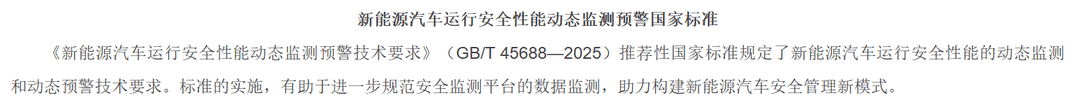 新能源汽车运行安全性能动态监测预警国家标准

《新能源汽车运行安全性能动态监测预警技术要求》（GB/T 45688—2025）推荐性国家标准规定了新能源汽车运行安全性能的动态监测和动态预警技术要求。标准的实施，有助于进一步规范安全监测平台的数据监测，助力构建新能源汽车安全管理新模式。